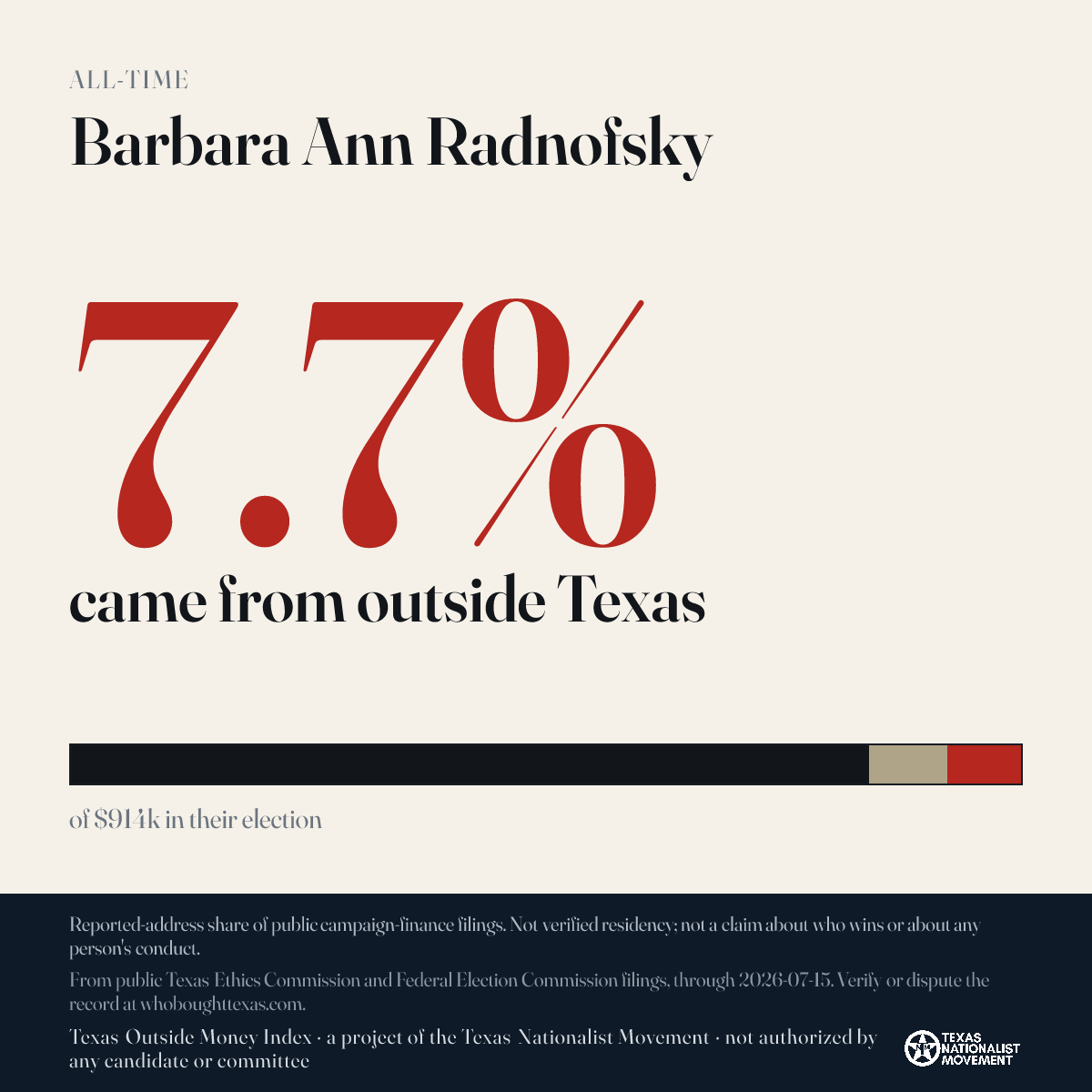 ALL-TIME

Barbara Ann Radnofsky

7.7%

came from outside Texas

of $914k in their election

Reported-address share of public campaign-finance filings. Not verified residency; not a claim about who wins or about any person's conduct.

From public Texas Ethics Commission and Federal Election Commission filings, through 2026-07-15. Verify or dispute the record at whoboughttexas.com.

Texas Outside Money Index · a project of the Texas Nationalist Movement · not authorized by any candidate or committee

TEXAS NATIONALIST MOVEMENT